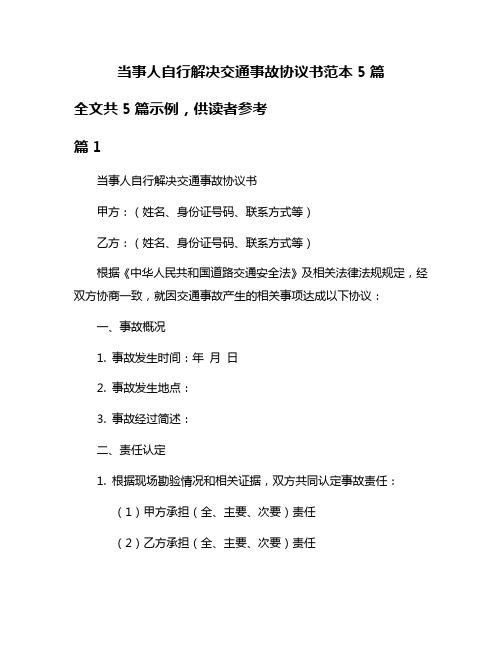 当事人自行解决交通事故协议书范本 5 篇

全文共 5 篇示例，供读者参考

篇 1

当事人自行解决交通事故协议书

甲方：（姓名、身份证号码、联系方式等）

乙方：（姓名、身份证号码、联系方式等）

根据《中华人民共和国道路交通安全法》及相关法律法规规定，经双方协商一致，就因交通事故产生的相关事项达成以下协议：

一、事故概况

1. 事故发生时间：年 月 日

2. 事故发生地点：

3. 事故经过简述：

二、责任认定

1. 根据现场勘验情况和相关证据，双方共同认定事故责任：

（1）甲方承担（全、主要、次要）责任

（2）乙方承担（全、主要、次要）责任